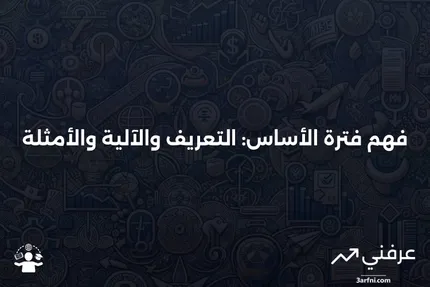 فهم فترة الأساس: التعريف والآلية والأمثلة

عرفني
3arfni.com